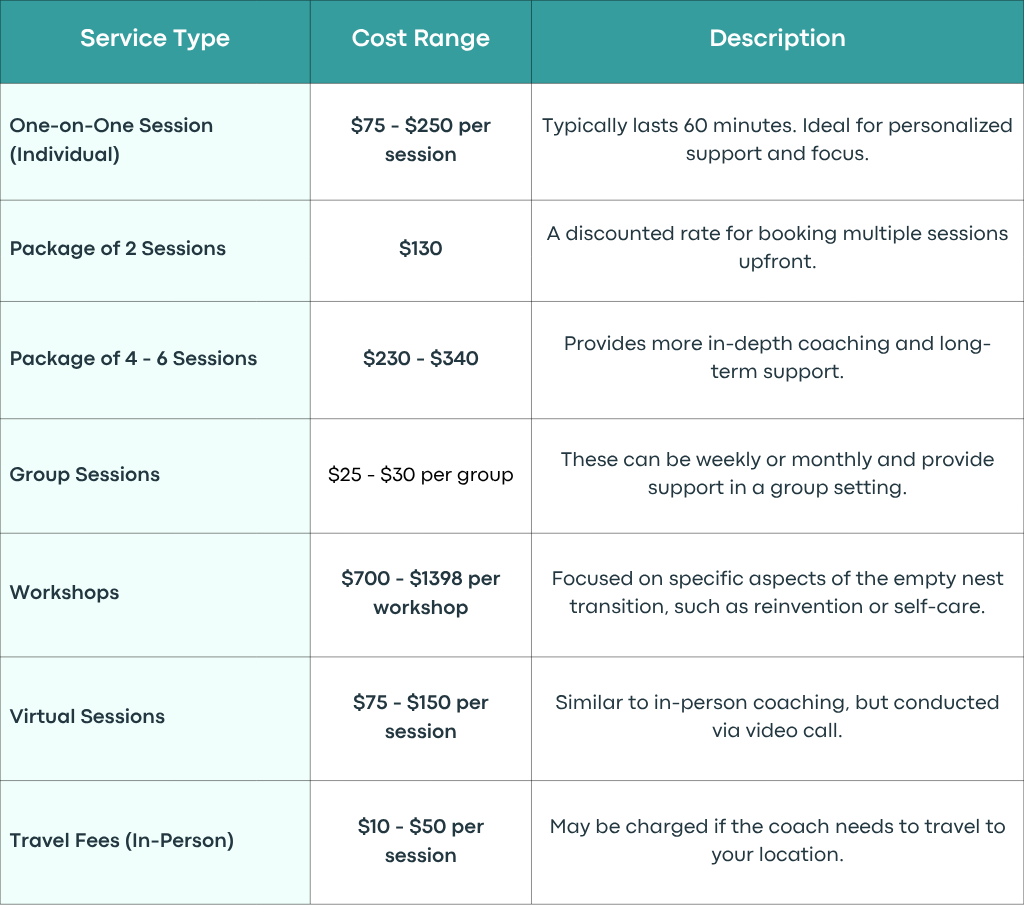 | Service Type | Cost Range | Description |
|---|---|---|
| One-on-One Session (Individual) | \$75 - \$250 per session | Typically lasts 60 minutes. Ideal for personalized support and focus. |
| Package of 2 Sessions | \$130 | A discounted rate for booking multiple sessions upfront. |
| Package of 4 - 6 Sessions | \$230 - \$340 | Provides more in-depth coaching and long-term support. |
| Group Sessions | \$25 - \$30 per group | These can be weekly or monthly and provide support in a group setting. |
| Workshops | \$700 - \$1398 per workshop | Focused on specific aspects of the empty nest transition, such as reinvention or self-care. |
| Virtual Sessions | \$75 - \$150 per session | Similar to in-person coaching, but conducted via video call. |
| Travel Fees (In-Person) | \$10 - \$50 per session | May be charged if the coach needs to travel to your location. |